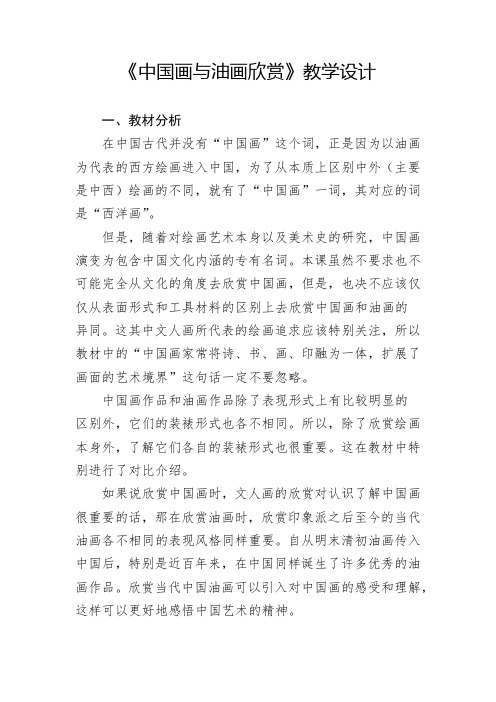 《中国画与油画欣赏》教学设计

一、教材分析

在中国古代并没有“中国画”这个词，正是因为以油画为代表的西方绘画进入中国，为了从本质上区别中外（主要是中西）绘画的不同，就有了“中国画”一词，其对应的词是“西洋画”。

但是，随着对绘画艺术本身以及美术史的研究，中国画演变为包含中国文化内涵的专有名词。本课虽然不要求也不可能完全从文化的角度去欣赏中国画，但是，也决不应该仅仅从表面形式和工具材料的区别上去欣赏中国画和油画的异同。这其中文人画所代表的绘画追求应该特别关注，所以教材中的“中国画家常将诗、书、画、印融为一体，扩展了画面的艺术境界”这句话一定不要忽略。

中国画作品和油画作品除了表现形式上有比较明显的区别外，它们的装裱形式也各不相同。所以，除了欣赏绘画本身外，了解它们各自的装裱形式也很重要。这在教材中特别进行了对比介绍。

如果说欣赏中国画时，文人画的欣赏对认识了解中国画很重要的话，那在欣赏油画时，欣赏印象派之后至今的当代油画各不相同的表现风格同样重要。自从明末清初油画传入中国后，特别是近百年来，在中国同样诞生了许多优秀的油画作品。欣赏当代中国油画可以引入对中国画的感受和理解，这样可以更好地感悟中国艺术的精神。